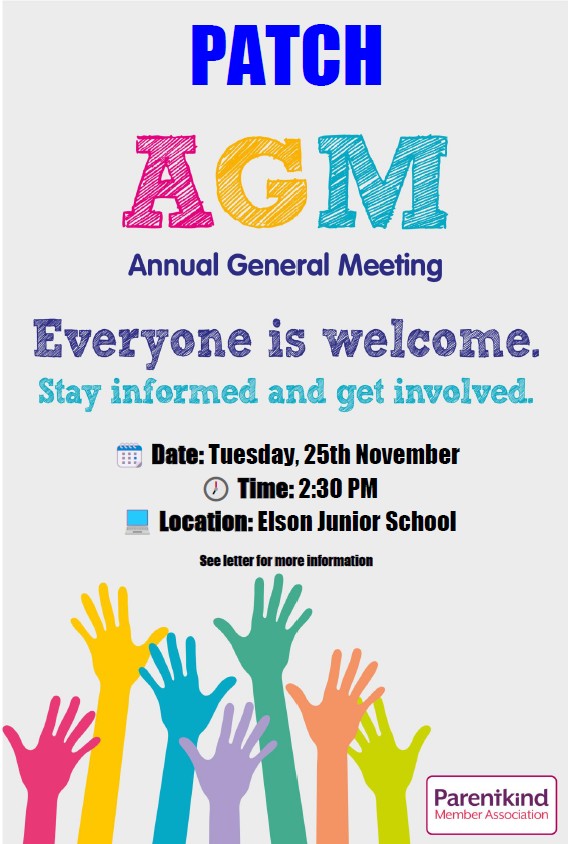 PATCH

AGM

Annual General Meeting

Everyone is welcome.

Stay informed and get involved.

Date: Tuesday, 25th November
Time: 2:30 PM
Location: Elson Junior School

See letter for more information

Parentkind
Member Association